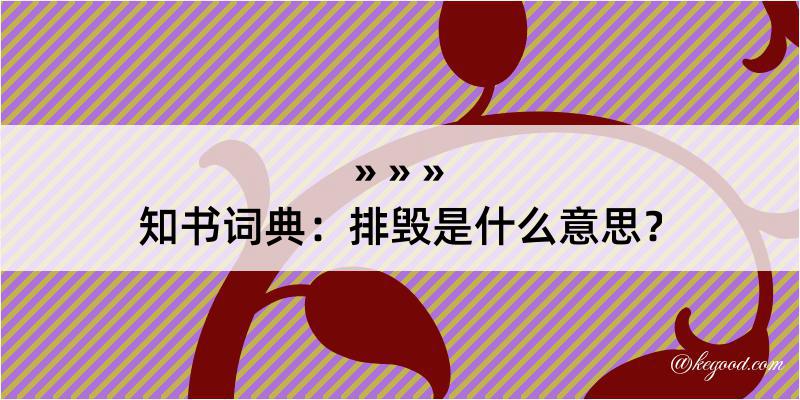 » » »

知书词典：排毁是什么意思？

@kegood.com